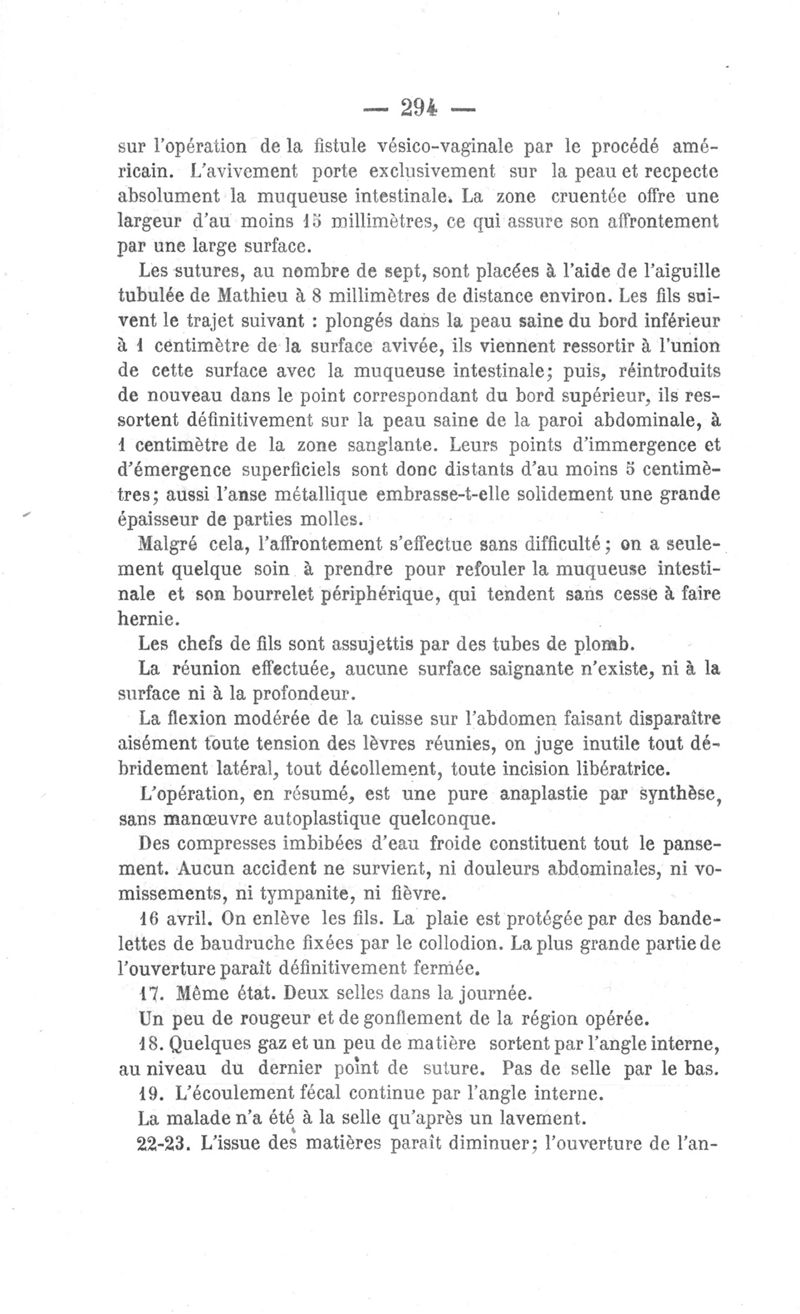 — 294 —

sur l'opération de la fistule vésico-vaginale par le procédé américain. L'avivement porte exclusivement sur la peau et recpecte absolument la muqueuse intestinale. La zone cruentée offre une largeur d'au moins 15 millimètres, ce qui assure son affrontement par une large surface.

Les sutures, au nombre de sept, sont placées à l'aide de l'aiguille tubulée de Mathieu à 8 millimètres de distance environ. Les fils suivent le trajet suivant : plongés dans la peau saine du bord inférieur à 1 centimètre de la surface avivée, ils viennent ressortir à l'union de cette surface avec la muqueuse intestinale; puis, réintroduits de nouveau dans le point correspondant du bord supérieur, ils ressortent définitivement sur la peau saine de la paroi abdominale, à 1 centimètre de la zone sanglante. Leurs points d'immergence et d'émergence superficiels sont donc distants d'au moins 5 centimètres; aussi l'anse métallique embrasse-t-elle solidement une grande épaisseur de parties molles.

Malgré cela, l'affrontement s'effectue sans difficulté; on a seulement quelque soin à prendre pour refouler la muqueuse intestinale et son bourrelet périphérique, qui tendent sans cesse à faire hernie.

Les chefs de fils sont assujettis par des tubes de plomb.

La réunion effectuée, aucune surface saignante n'existe, ni à la surface ni à la profondeur.

La flexion modérée de la cuisse sur l'abdomen faisant disparaître aisément toute tension des lèvres réunies, on juge inutile tout débridement latéral, tout décollement, toute incision libératrice.

L'opération, en résumé, est une pure anaplastie par synthèse, sans manœuvre autoplastique quelconque.

Des compresses imbibées d'eau froide constituent tout le pansement. Aucun accident ne survient, ni douleurs abdominales, ni vomissements, ni tympanite, ni fièvre.

16 avril. On enlève les fils. La plaie est protégée par des bandelettes de baudruche fixées par le collodion. La plus grande partie de l'ouverture paraît définitivement fermée.

17. Même état. Deux selles dans la journée.

Un peu de rougeur et de gonflement de la région opérée.

18. Quelques gaz et un peu de matière sortent par l'angle interne, au niveau du dernier point de suture. Pas de selle par le bas.

19. L'écoulement fécal continue par l'angle interne.

La malade n'a été à la selle qu'après un lavement.

22-23. L'issue des matières paraît diminuer; l'ouverture de l'an-